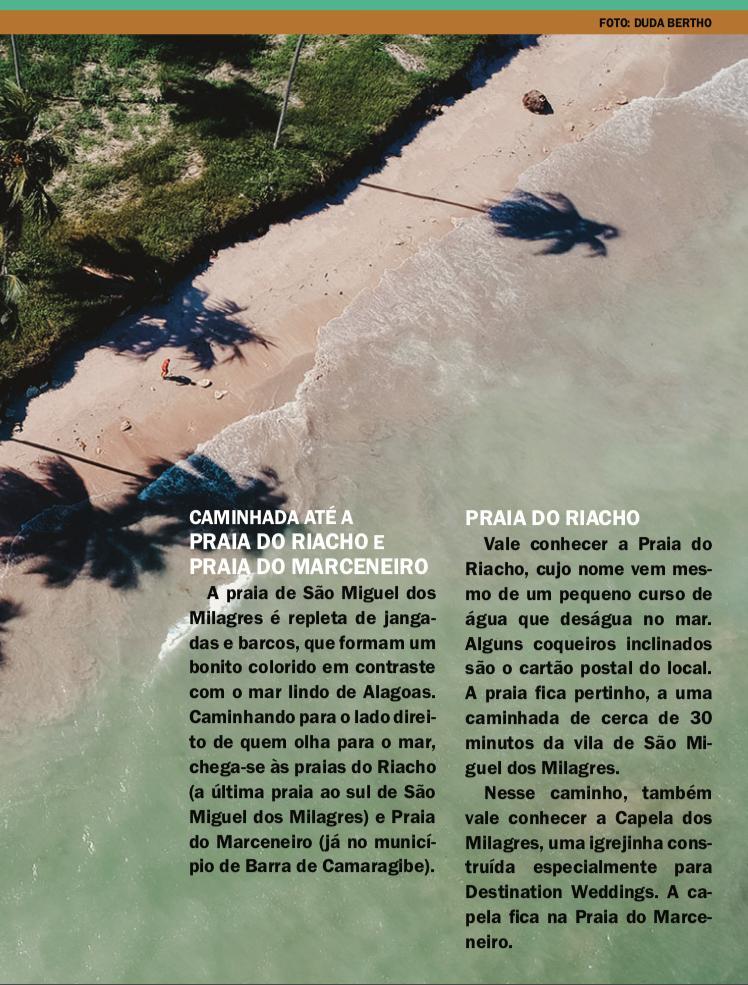 FOTO: DUDA BERTHO

CAMINHADA ATÉ A
PRAIA DO RIACHO E
PRAIA DO MARCENEIRO

A praia de São Miguel dos Milagres é repleta de jangadas e barcos, que formam um bonito colorido em contraste com o mar lindo de Alagoas. Caminhando para o lado direito de quem olha para o mar, chega-se às praias do Riacho (a última praia ao sul de São Miguel dos Milagres) e Praia do Marceneiro (já no município de Barra de Camaragibe).

PRAIA DO RIACHO

Vale conhecer a Praia do Riacho, cujo nome vem mesmo de um pequeno curso de água que deságua no mar. Alguns coqueiros inclinados são o cartão postal do local. A praia fica pertinho, a uma caminhada de cerca de 30 minutos da vila de São Miguel dos Milagres.

Nesse caminho, também vale conhecer a Capela dos Milagres, uma igrejinha construída especialmente para Destination Weddings. A capela fica na Praia do Marceneiro.